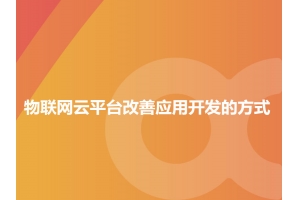 物联网云平台改善应用开发的方式